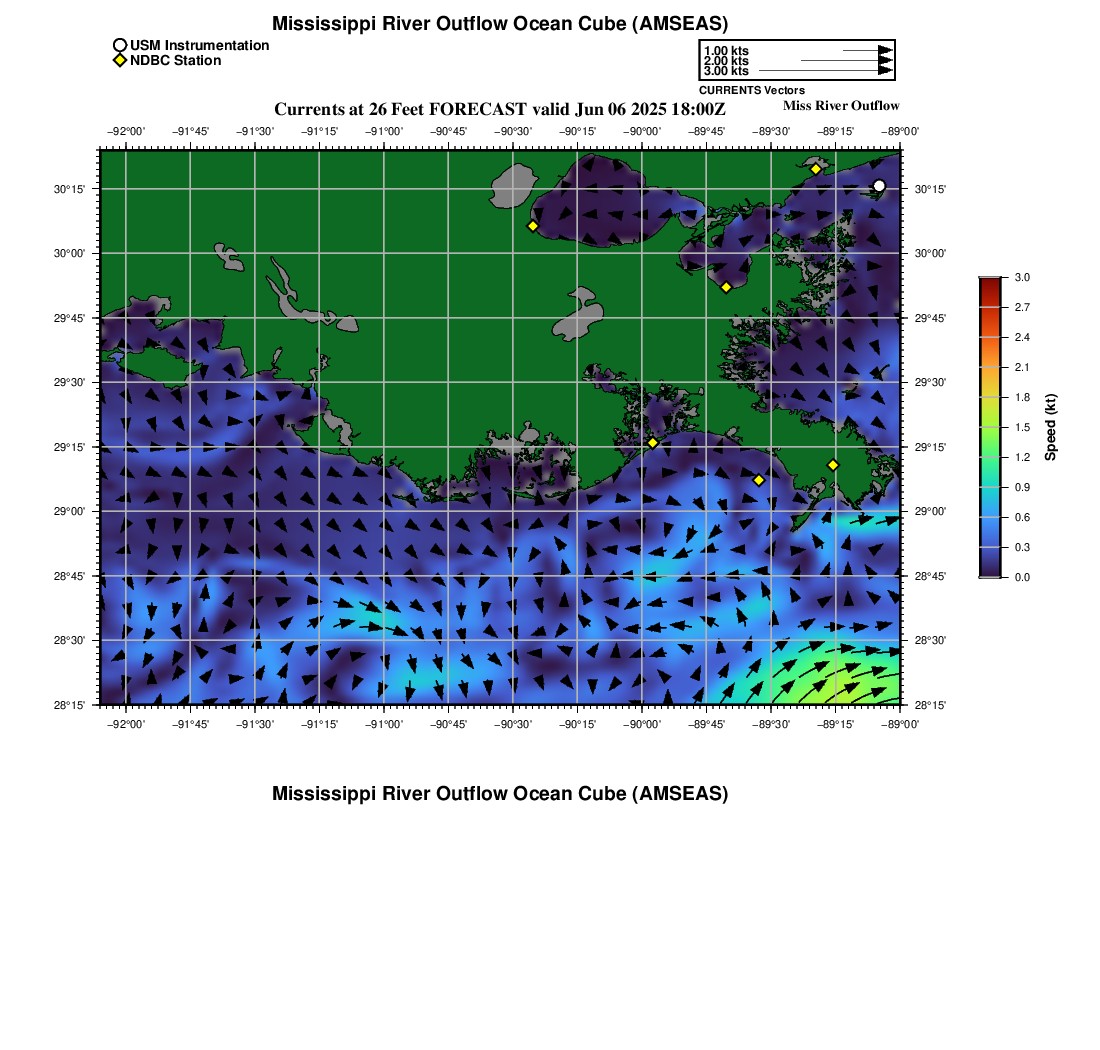 Mississippi River Outflow Ocean Cube (AMSEAS)

USM Instrumentation
NDBC Station

1.00 kts
2.00 kts
3.00 kts
CURRENTS Vectors

Currents at 26 Feet FORECAST valid Jun 06 2025 18:00Z

Miss River Outflow

−92°00' −91°45' −91°30' −91°15' −91°00' −90°45' −90°30' −90°15' −90°00' −89°45' −89°30' −89°15' −89°00'

30°15' 30°00' 29°45' 29°30' 29°15' 29°00' 28°45' 28°30' 28°15'

30°15' 30°00' 29°45' 29°30' 29°15' 29°00' 28°45' 28°30' 28°15'

−92°00' −91°45' −91°30' −91°15' −91°00' −90°45' −90°30' −90°15' −90°00' −89°45' −89°30' −89°15' −89°00'

3.0
2.7
2.4
2.1
1.8
1.5
1.2
0.9
0.6
0.3
0.0
Speed (kt)

Mississippi River Outflow Ocean Cube (AMSEAS)